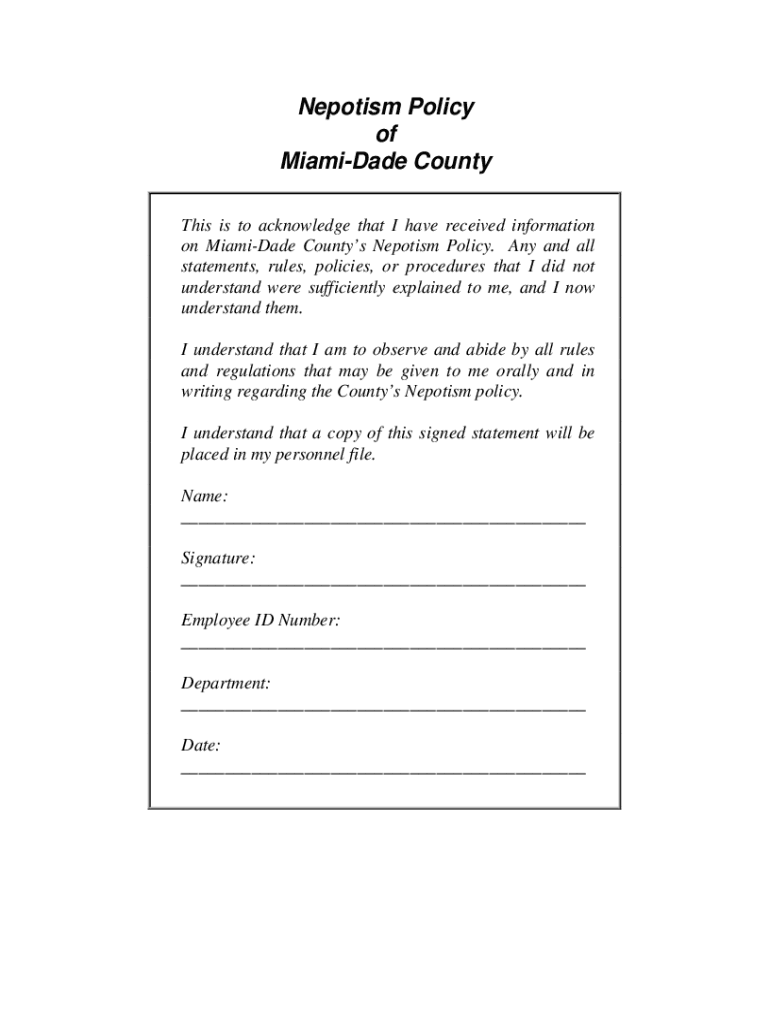 Nepotism Policy
of
Miami-Dade County

This is to acknowledge that I have received information on Miami-Dade County's Nepotism Policy. Any and all statements, rules, policies, or procedures that I did not understand were sufficiently explained to me, and I now understand them.

I understand that I am to observe and abide by all rules and regulations that may be given to me orally and in writing regarding the County's Nepotism policy.

I understand that a copy of this signed statement will be placed in my personnel file.

Name:
______________________________________

Signature:
______________________________________

Employee ID Number:
______________________________________

Department:
______________________________________

Date:
______________________________________